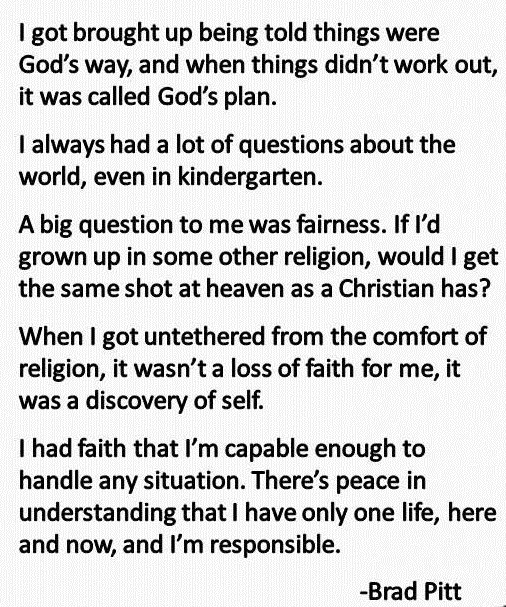 I got brought up being told things were God's way, and when things didn't work out, it was called God's plan.

I always had a lot of questions about the world, even in kindergarten.

A big question to me was fairness. If I'd grown up in some other religion, would I get the same shot at heaven as a Christian has?

When I got untethered from the comfort of religion, it wasn't a loss of faith for me, it was a discovery of self.

I had faith that I'm capable enough to handle any situation. There's peace in understanding that I have only one life, here and now, and I'm responsible.

-Brad Pitt